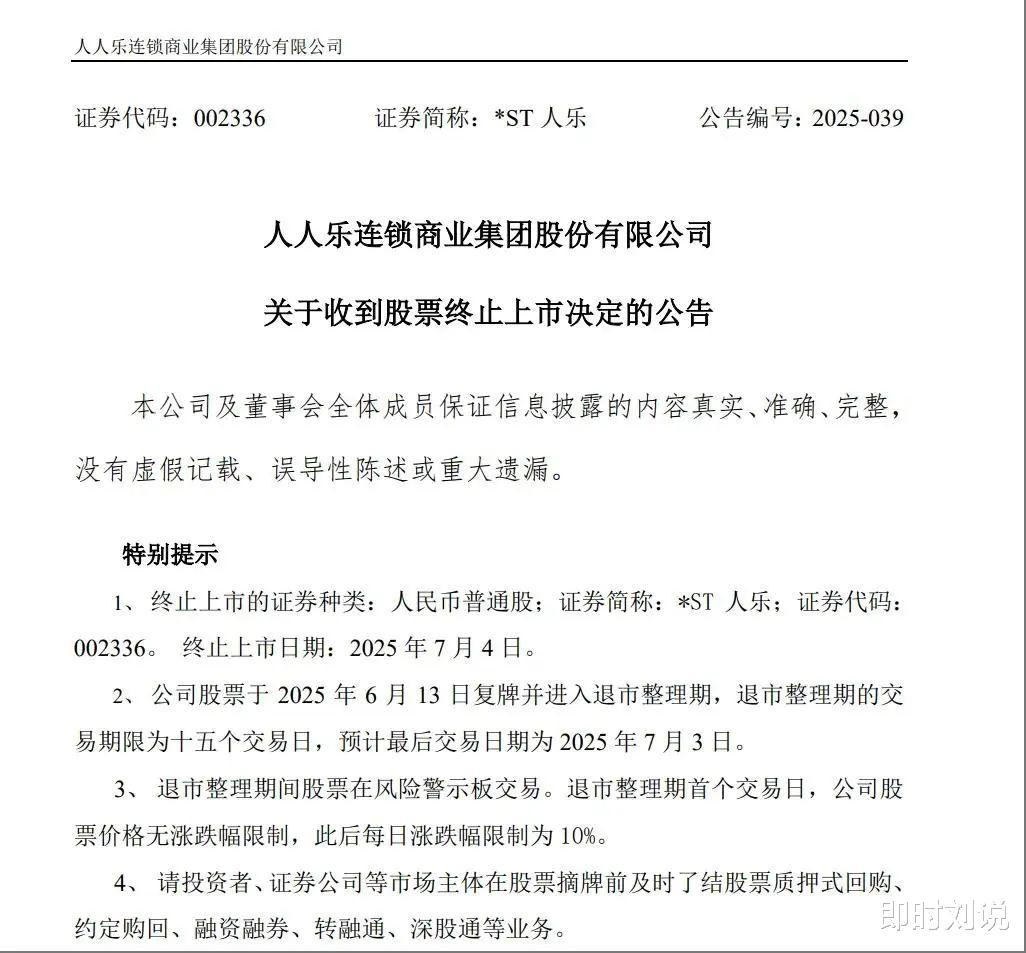 人人乐连锁商业集团股份有限公司

证券代码：002336　　证券简称：*ST 人乐　　公告编号：2025-039

人人乐连锁商业集团股份有限公司

关于收到股票终止上市决定的公告

本公司及董事会全体成员保证信息披露的内容真实、准确、完整，没有虚假记载、误导性陈述或重大遗漏。

特别提示

1、终止上市的证券种类：人民币普通股；证券简称：*ST 人乐；证券代码：002336。 终止上市日期：2025 年 7 月 4 日。

2、公司股票于 2025 年 6 月 13 日复牌并进入退市整理期，退市整理期的交易期限为十五个交易日，预计最后交易日期为 2025 年 7 月 3 日。

3、退市整理期间股票在风险警示板交易。退市整理期首个交易日，公司股票价格无涨跌幅限制，此后每日涨跌幅限制为 10%。

4、请投资者、证券公司等市场主体在股票摘牌前及时了结股票质押式回购、约定购回、融资融券、转融通、深股通等业务。

即时刘说